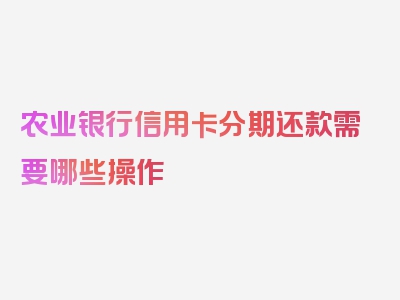 农业银行信用卡分期还款需要哪些操作